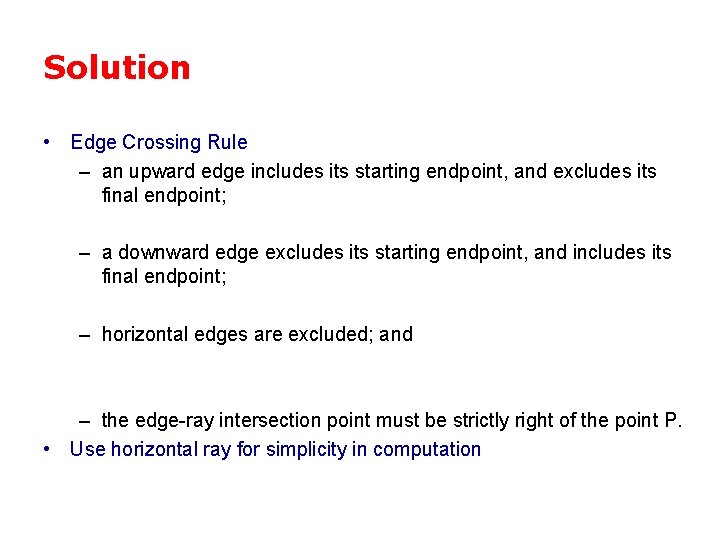 Solution

• Edge Crossing Rule

– an upward edge includes its starting endpoint, and excludes its final endpoint;

– a downward edge excludes its starting endpoint, and includes its final endpoint;

– horizontal edges are excluded; and

– the edge-ray intersection point must be strictly right of the point P.

• Use horizontal ray for simplicity in computation